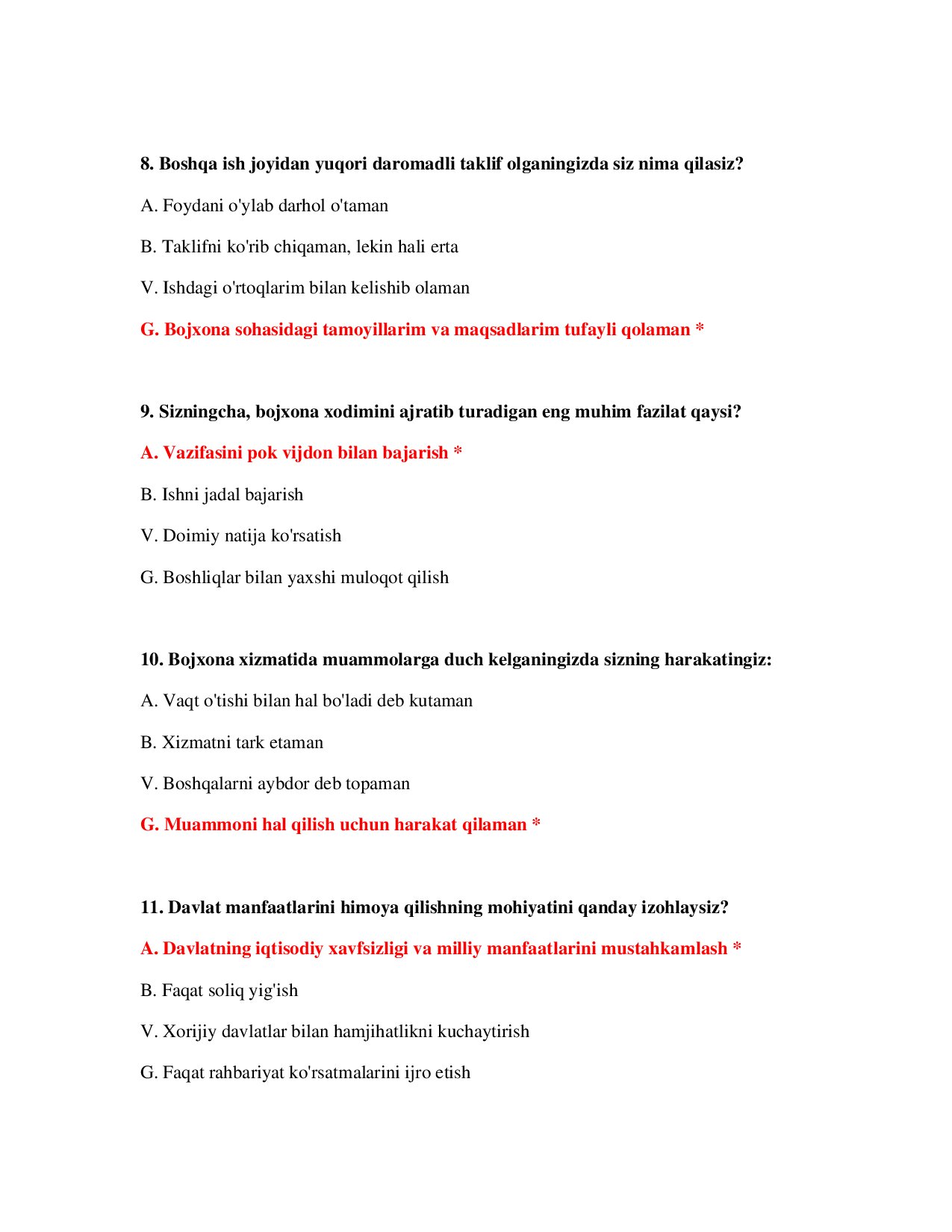 8. Boshqa ish joyidan yuqori daromadli taklif olganingizda siz nima qilasiz?

A. Foydani o'ylab darhol o'taman

B. Taklifni ko'rib chiqaman, lekin hali erta

V. Ishdagi o'rtoqlarim bilan kelishib olaman

G. Bojxona sohasidagi tamoyillarim va maqsadlarim tufayli qolaman *

9. Sizningcha, bojxona xodimini ajratib turadigan eng muhim fazilat qaysi?

A. Vazifasini pok vijdon bilan bajarish *

B. Ishni jadal bajarish

V. Doimiy natija ko'rsatish

G. Boshliqlar bilan yaxshi muloqot qilish

10. Bojxona xizmatida muammolarga duch kelganingizda sizning harakatingiz:

A. Vaqt o'tishi bilan hal bo'ladi deb kutaman

B. Xizmatni tark etaman

V. Boshqalarni aybdor deb topaman

G. Muammoni hal qilish uchun harakat qilaman *

11. Davlat manfaatlarini himoya qilishning mohiyatini qanday izohlaysiz?

A. Davlatning iqtisodiy xavfsizligi va milliy manfaatlarini mustahkamlash *

B. Faqat soliq yig'ish

V. Xorijiy davlatlar bilan hamjihatlikni kuchaytirish

G. Faqat rahbariyat ko'rsatmalarini ijro etish